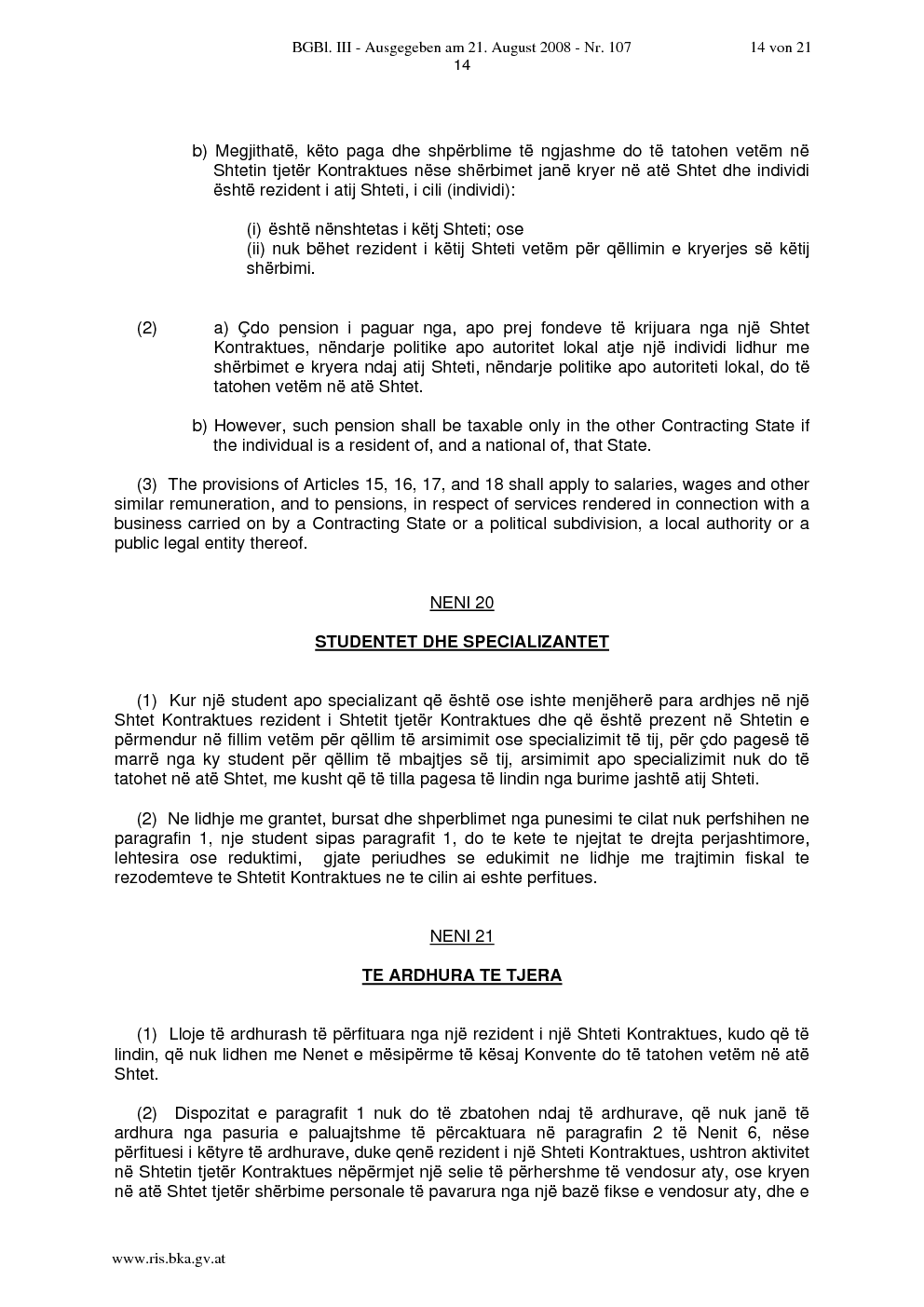 BGBl. III - Ausgegeben am 21. August 2008 - Nr. 107 14 von 21
14

b) Megjithatë, këto paga dhe shpërblime të ngjashme do të tatohen vetëm në Shtetin tjetër Kontraktues nëse shërbimet janë kryer në atë Shtet dhe individi është rezident i atij Shteti, i cili (individi):

(i) është nënshtetas i këtj Shteti; ose
(ii) nuk bëhet rezident i këtij Shteti vetëm për qëllimin e kryerjes së këtij shërbimi.

(2) a) Çdo pension i paguar nga, apo prej fondeve të krijuara nga një Shtet Kontraktues, nëndarje politike apo autoritet lokal atje një individi lidhur me shërbimet e kryera ndaj atij Shteti, nëndarje politike apo autoriteti lokal, do të tatohen vetëm në atë Shtet.

b) However, such pension shall be taxable only in the other Contracting State if the individual is a resident of, and a national of, that State.

(3) The provisions of Articles 15, 16, 17, and 18 shall apply to salaries, wages and other similar remuneration, and to pensions, in respect of services rendered in connection with a business carried on by a Contracting State or a political subdivision, a local authority or a public legal entity thereof.

NENI 20

STUDENTET DHE SPECIALIZANTET

(1) Kur një student apo specializant që është ose ishte menjëherë para ardhjes në një Shtet Kontraktues rezident i Shtetit tjetër Kontraktues dhe që është prezent në Shtetin e përmendur në fillim vetëm për qëllim të arsimimit ose specializimit të tij, për çdo pagesë të marrë nga ky student për qëllim të mbajtjes së tij, arsimimit apo specializimit nuk do të tatohet në atë Shtet, me kusht që të tilla pagesa të lindin nga burime jashtë atij Shteti.

(2) Ne lidhje me grantet, bursat dhe shperblimet nga punesimi te cilat nuk perfshihen ne paragrafin 1, nje student sipas paragrafit 1, do te kete te njejtat te drejta perjashtimore, lehtesira ose reduktimi, gjate periudhes se edukimit ne lidhje me trajtimin fiskal te rezodemteve te Shtetit Kontraktues ne te cilin ai eshte perfitues.

NENI 21

TE ARDHURA TE TJERA

(1) Lloje të ardhurash të përfituara nga një rezident i një Shteti Kontraktues, kudo që të lindin, që nuk lidhen me Nenet e mësipërme të kësaj Konvente do të tatohen vetëm në atë Shtet.

(2) Dispozitat e paragrafit 1 nuk do të zbatohen ndaj të ardhurave, që nuk janë të ardhura nga pasuria e paluajtshme të përcaktuara në paragrafin 2 të Nenit 6, nëse përfituesi i këtyre të ardhurave, duke qenë rezident i një Shteti Kontraktues, ushtron aktivitet në Shtetin tjetër Kontraktues nëpërmjet një selie të përhershme të vendosur aty, ose kryen në atë Shtet tjetër shërbime personale të pavarura nga një bazë fikse e vendosur aty, dhe e

www.ris.bka.gv.at